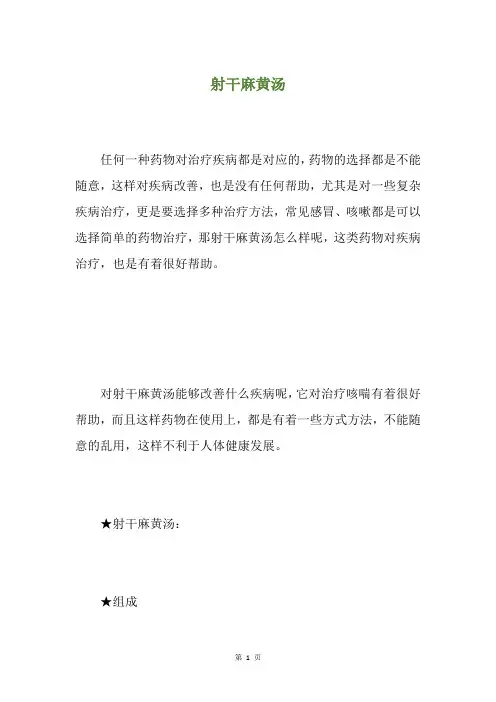 射干麻黄汤

任何一种药物对治疗疾病都是对应的，药物的选择都是不能随意，这样对疾病改善，也是没有任何帮助，尤其是对一些复杂疾病治疗，更是要选择多种治疗方法，常见感冒、咳嗽都是可以选择简单的药物治疗，那射干麻黄汤怎么样呢，这类药物对疾病治疗，也是有着很好帮助。

对射干麻黄汤能够改善什么疾病呢，它对治疗咳喘有着很好帮助，而且这样药物在使用上，都是有着一些方式方法，不能随意的乱用，这样不利于人体健康发展。

★射干麻黄汤：

★组成

第 1 页